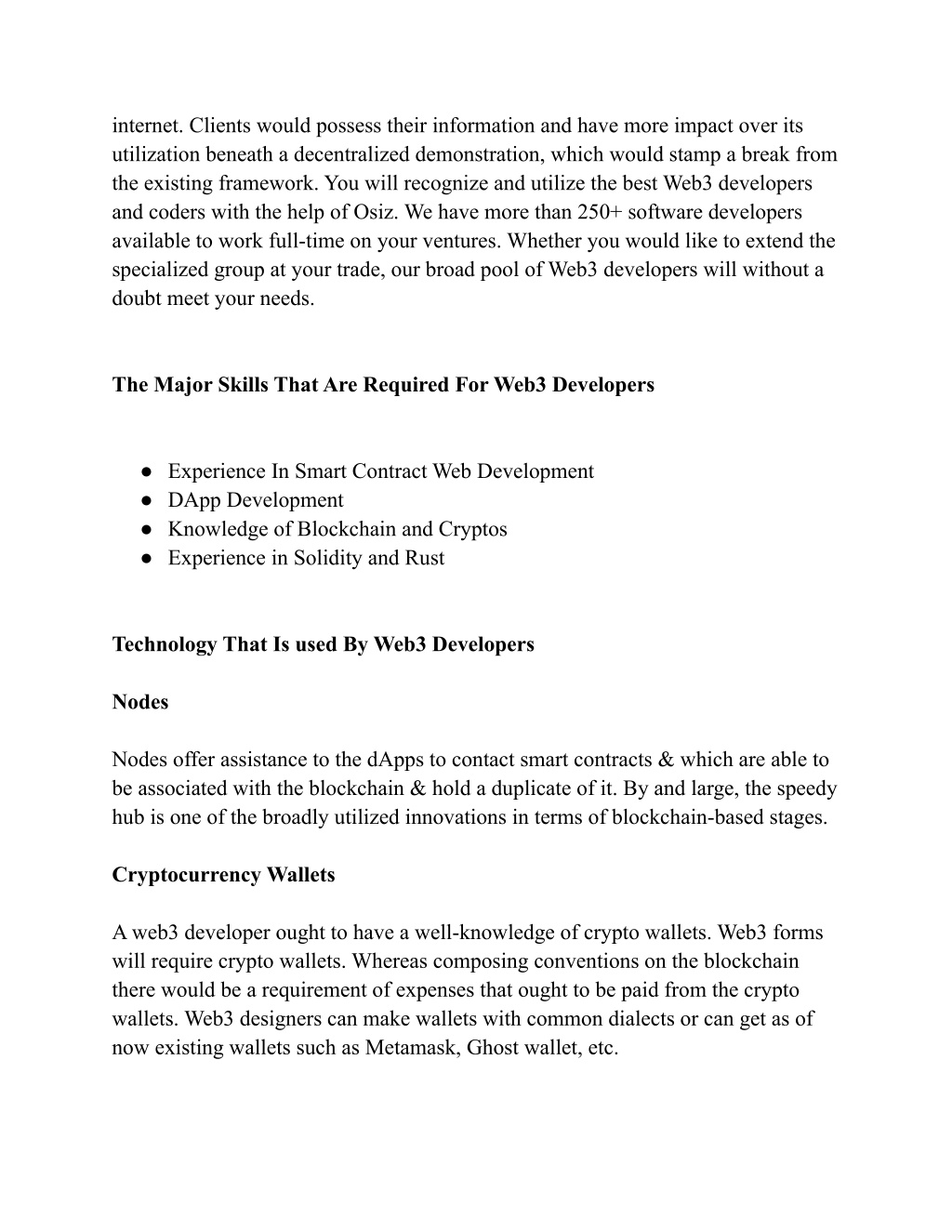 internet. Clients would possess their information and have more impact over its utilization beneath a decentralized demonstration, which would stamp a break from the existing framework. You will recognize and utilize the best Web3 developers and coders with the help of Osiz. We have more than 250+ software developers available to work full-time on your ventures. Whether you would like to extend the specialized group at your trade, our broad pool of Web3 developers will without a doubt meet your needs.

The Major Skills That Are Required For Web3 Developers

● Experience In Smart Contract Web Development
● DApp Development
● Knowledge of Blockchain and Cryptos
● Experience in Solidity and Rust

Technology That Is used By Web3 Developers

Nodes

Nodes offer assistance to the dApps to contact smart contracts & which are able to be associated with the blockchain & hold a duplicate of it. By and large, the speedy hub is one of the broadly utilized innovations in terms of blockchain-based stages.

Cryptocurrency Wallets

A web3 developer ought to have a well-knowledge of crypto wallets. Web3 forms will require crypto wallets. Whereas composing conventions on the blockchain there would be a requirement of expenses that ought to be paid from the crypto wallets. Web3 designers can make wallets with common dialects or can get as of now existing wallets such as Metamask, Ghost wallet, etc.